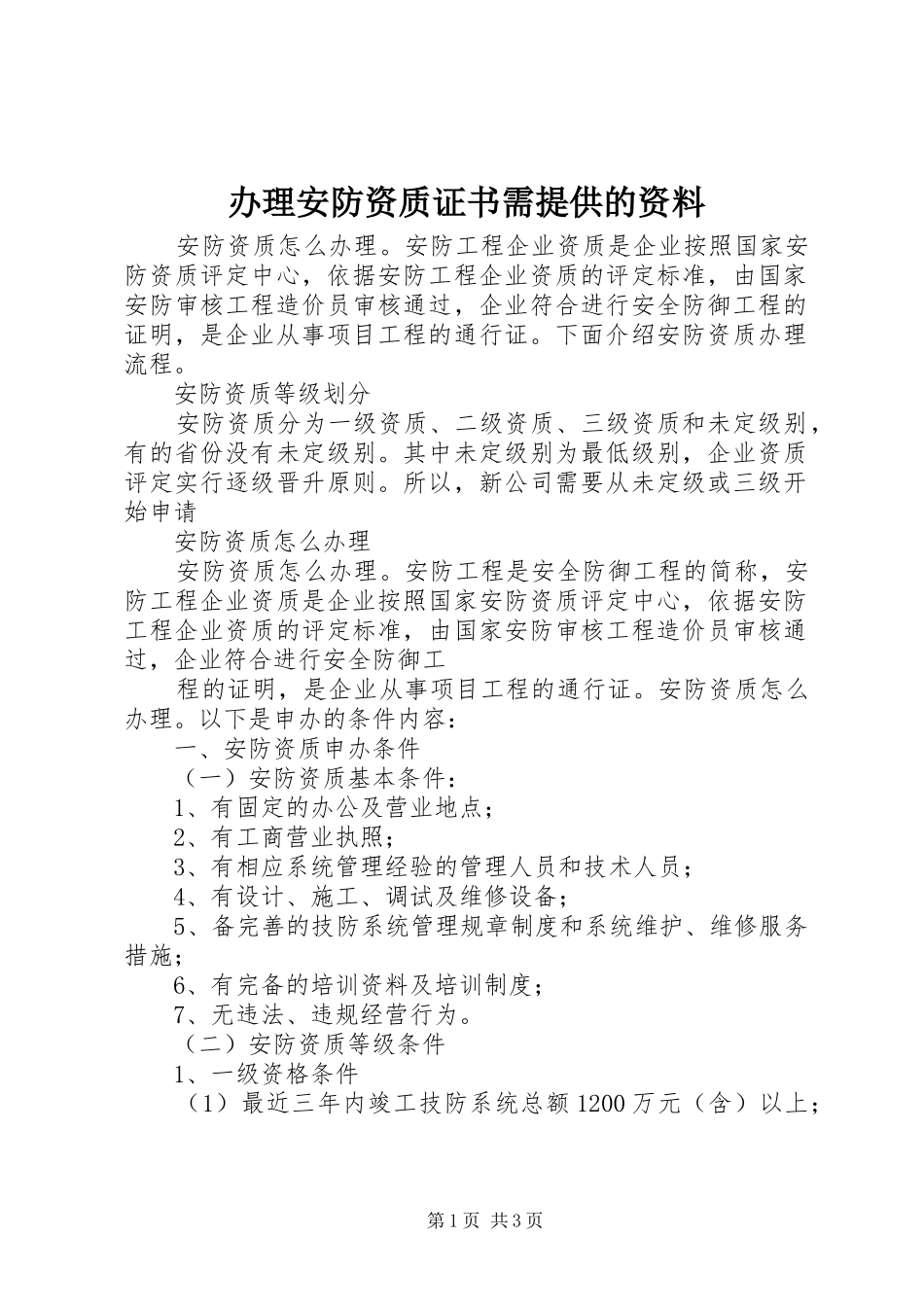 办理安防资质证书需提供的资料

安防资质怎么办理。安防工程企业资质是企业按照国家安防资质评定中心，依据安防工程企业资质的评定标准，由国家安防审核工程造价员审核通过，企业符合进行安全防御工程的证明，是企业从事项目工程的通行证。下面介绍安防资质办理流程。

安防资质等级划分

安防资质分为一级资质、二级资质、三级资质和未定级别，有的省份没有未定级别。其中未定级别为最低级别，企业资质评定实行逐级晋升原则。所以，新公司需要从未定级或三级开始申请

安防资质怎么办理

安防资质怎么办理。安防工程是安全防御工程的简称，安防工程企业资质是企业按照国家安防资质评定中心，依据安防工程企业资质的评定标准，由国家安防审核工程造价员审核通过，企业符合进行安全防御工

程的证明，是企业从事项目工程的通行证。安防资质怎么办理。以下是申办的条件内容：

一、安防资质申办条件

（一）安防资质基本条件：

1、有固定的办公及营业地点；

2、有工商营业执照；

3、有相应系统管理经验的管理人员和技术人员；

4、有设计、施工、调试及维修设备；

5、备完善的技防系统管理规章制度和系统维护、维修服务措施；

6、有完备的培训资料及培训制度；

7、无违法、违规经营行为。

（二）安防资质等级条件

1、一级资格条件

（1）最近三年内竣工技防系统总额1200万元（含）以上；

第1页 共3页